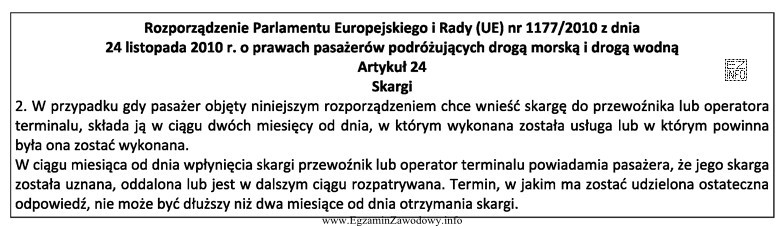 Rozporządzenie Parlamentu Europejskiego i Rady (UE) nr 1177/2010 z dnia 24 listopada 2010 r. o prawach pasażerów podróżujących drogą morską i drogą wodną
Artykuł 24
Skargi

2. W przypadku gdy pasażer objęty niniejszym rozporządzeniem chce wnieść skargę do przewoźnika lub operatora terminalu, składa ją w ciągu dwóch miesięcy od dnia, w którym wykonana została usługa lub w którym powinna była ona zostać wykonana.
W ciągu miesiąca od dnia wpłynięcia skargi przewoźnik lub operator terminalu powiadamia pasażera, że jego skarga została uznana, oddalona lub jest w dalszym ciągu rozpatrywana. Termin, w jakim ma zostać udzielona ostateczna odpowiedź, nie może być dłuższy niż dwa miesiące od dnia otrzymania skargi.

www.EgzaminZawodowy.info